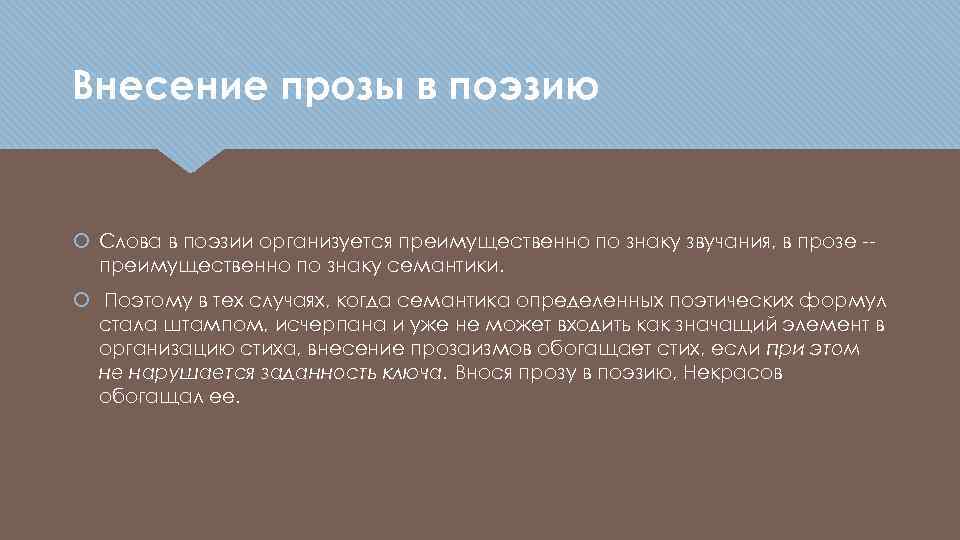 Внесение прозы в поэзию

Слова в поэзии организуется преимущественно по знаку звучания, в прозе -- преимущественно по знаку семантики.

Поэтому в тех случаях, когда семантика определенных поэтических формул стала штампом, исчерпана и уже не может входить как значащий элемент в организацию стиха, внесение прозаизмов обогащает стих, если при этом не нарушается заданность ключа. Внося прозу в поэзию, Некрасов обогащал ее.